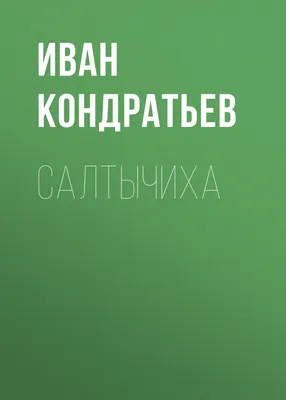 ИВАН КОНДРАТЬЕВ

САЛТЫЧИХА